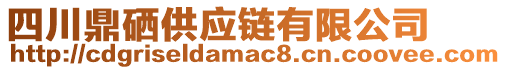 四川鼎硒供应链有限公司
http://cdgriseldamac8.cn.coovee.com